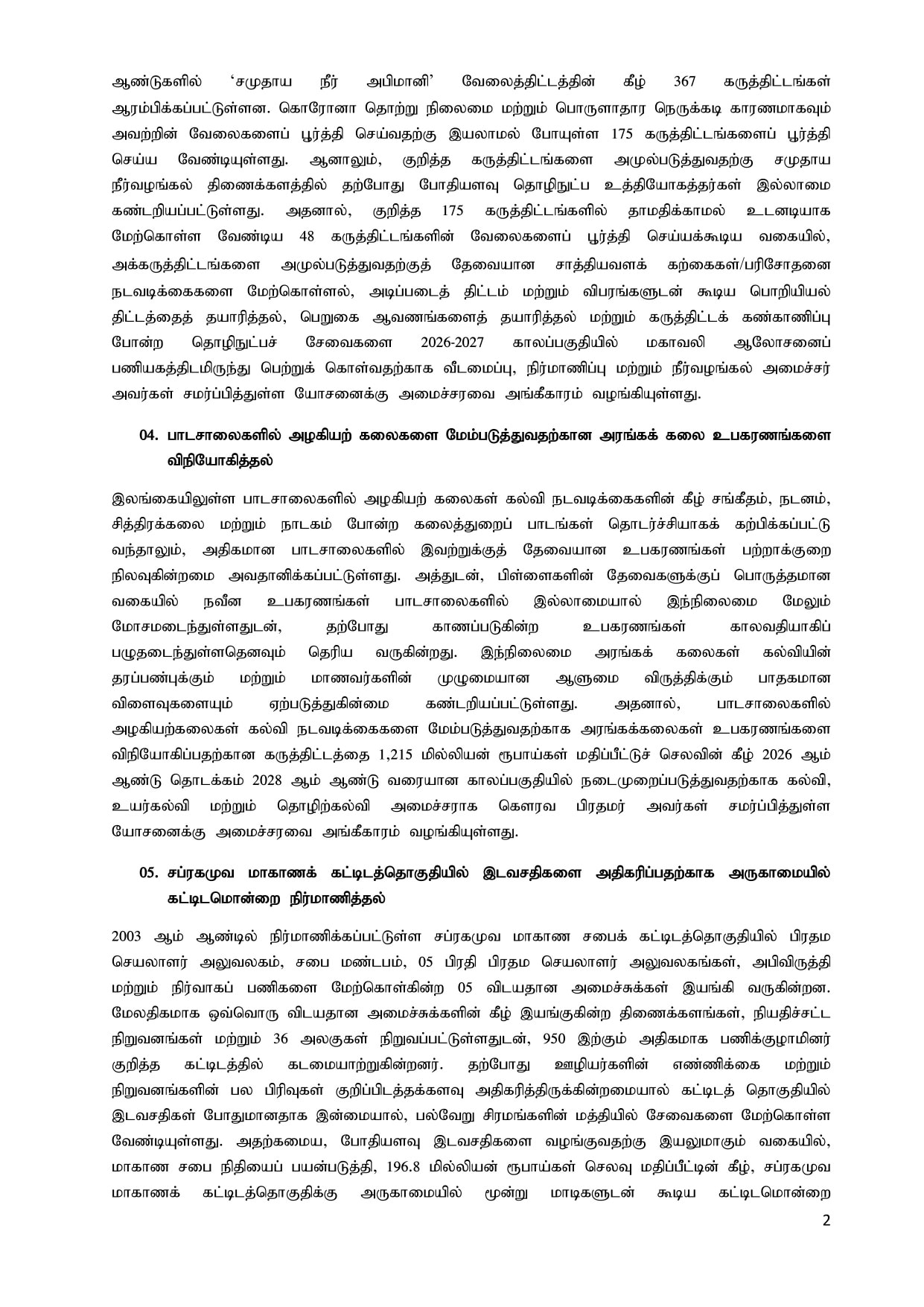 ஆண்டுகளில் 'சமுதாய நீர் அபிமானி' வேலைத்திட்டத்தின் கீழ் 367 கருத்திட்டங்கள் ஆரம்பிக்கப்பட்டுள்ளன. கொரோனா தொற்று நிலைமை மற்றும் பொருளாதார நெருக்கடி காரணமாகவும் அவற்றின் வேலைகளைப் பூர்த்தி செய்வதற்கு இயலாமல் போயுள்ள 175 கருத்திட்டங்களைப் பூர்த்தி செய்ய வேண்டியுள்ளது. ஆனாலும், குறித்த கருத்திட்டங்களை அமுல்படுத்துவதற்கு சமுதாய நீர்வழங்கல் திணைக்களத்தில் தற்போது போதியளவு தொழிநுட்ப உத்தியோகத்தர்கள் இல்லாமை கண்டறியப்பட்டுள்ளது. அதனால், குறித்த 175 கருத்திட்டங்களில் தாமதிக்காமல் உடனடியாக மேற்கொள்ள வேண்டிய 48 கருத்திட்டங்களின் வேலைகளைப் பூர்த்தி செய்யக்கூடிய வகையில், அக்கருத்திட்டங்களை அமுல்படுத்துவதற்குத் தேவையான சாத்தியவளக் கற்கைகள்/பரிசோதனை நடவடிக்கைகளை மேற்கொள்ளல், அடிப்படைத் திட்டம் மற்றும் விபரங்களுடன் கூடிய பொறியியல் திட்டத்தைத் தயாரித்தல், பெறுகை ஆவணங்களைத் தயாரித்தல் மற்றும் கருத்திட்டக் கண்காணிப்பு போன்ற தொழிநுட்பச் சேவைகளை 2026-2027 காலப்பகுதியில் மகாவலி ஆலோசனைப் பணியகத்திடமிருந்து பெற்றுக் கொள்வதற்காக வீடமைப்பு, நிர்மாணிப்பு மற்றும் நீர்வழங்கல் அமைச்சர் அவர்கள் சமர்ப்பித்துள்ள யோசனைக்கு அமைச்சரவை அங்கீகாரம் வழங்கியுள்ளது.

04. பாடசாலைகளில் அழகியற் கலைகளை மேம்படுத்துவதற்கான அரங்கக் கலை உபகரணங்களை விநியோகித்தல்

இலங்கையிலுள்ள பாடசாலைகளில் அழகியற் கலைகள் கல்வி நடவடிக்கைகளின் கீழ் சங்கீதம், நடனம், சித்திரக்கலை மற்றும் நாடகம் போன்ற கலைத்துறைப் பாடங்கள் தொடர்ச்சியாகக் கற்பிக்கப்பட்டு வந்தாலும், அதிகமான பாடசாலைகளில் இவற்றுக்குத் தேவையான உபகரணங்கள் பற்றாக்குறை நிலவுகின்றமை அவதானிக்கப்பட்டுள்ளது. அத்துடன், பிள்ளைகளின் தேவைகளுக்குப் பொருத்தமான வகையில் நவீன உபகரணங்கள் பாடசாலைகளில் இல்லாமையால் இந்நிலைமை மேலும் மோசமடைந்துள்ளதுடன், தற்போது காணப்படுகின்ற உபகரணங்கள் காலவதியாகிப் பழுதடைந்துள்ளதெனவும் தெரிய வருகின்றது. இந்நிலைமை அரங்கக் கலைகள் கல்வியின் தரப்பண்புக்கும் மற்றும் மாணவர்களின் முழுமையான ஆளுமை விருத்திக்கும் பாதகமான விளைவுகளையும் ஏற்படுத்துகின்மை கண்டறியப்பட்டுள்ளது. அதனால், பாடசாலைகளில் அழகியற்கலைகள் கல்வி நடவடிக்கைகளை மேம்படுத்துவதற்காக அரங்கக்கலைகள் உபகரணங்களை விநியோகிப்பதற்கான கருத்திட்டத்தை 1,215 மில்லியன் ரூபாய்கள் மதிப்பீட்டுச் செலவின் கீழ் 2026 ஆம் ஆண்டு தொடக்கம் 2028 ஆம் ஆண்டு வரையான காலப்பகுதியில் நடைமுறைப்படுத்துவதற்காக கல்வி, உயர்கல்வி மற்றும் தொழிற்கல்வி அமைச்சராக கௌரவ பிரதமர் அவர்கள் சமர்ப்பித்துள்ள யோசனைக்கு அமைச்சரவை அங்கீகாரம் வழங்கியுள்ளது.

05. சப்ரகமுவ மாகாணக் கட்டிடத்தொகுதியில் இடவசதிகளை அதிகரிப்பதற்காக அருகாமையில் கட்டிடமொன்றை நிர்மாணித்தல்

2003 ஆம் ஆண்டில் நிர்மாணிக்கப்பட்டுள்ள சப்ரகமுவ மாகாண சபைக் கட்டிடத்தொகுதியில் பிரதம செயலாளர் அலுவலகம், சபை மண்டபம், 05 பிரதி பிரதம செயலாளர் அலுவலகங்கள், அபிவிருத்தி மற்றும் நிர்வாகப் பணிகளை மேற்கொள்கின்ற 05 விடயதான அமைச்சுக்கள் இயங்கி வருகின்றன. மேலதிகமாக ஒவ்வொரு விடயதான அமைச்சுக்களின் கீழ் இயங்குகின்ற திணைக்களங்கள், நியதிச்சட்ட நிறுவனங்கள் மற்றும் 36 அலகுகள் நிறுவப்பட்டுள்ளதுடன், 950 இற்கும் அதிகமாக பணிக்குழாமினர் குறித்த கட்டிடத்தில் கடமையாற்றுகின்றனர். தற்போது ஊழியர்களின் எண்ணிக்கை மற்றும் நிறுவனங்களின் பல பிரிவுகள் குறிப்பிடத்தக்களவு அதிகரித்திருக்கின்றமையால் கட்டிடத் தொகுதியில் இடவசதிகள் போதுமானதாக இன்மையால், பல்வேறு சிரமங்களின் மத்தியில் சேவைகளை மேற்கொள்ள வேண்டியுள்ளது. அதற்கமைய, போதியளவு இடவசதிகளை வழங்குவதற்கு இயலுமாகும் வகையில், மாகாண சபை நிதியைப் பயன்படுத்தி, 196.8 மில்லியன் ரூபாய்கள் செலவு மதிப்பீட்டின் கீழ், சப்ரகமுவ மாகாணக் கட்டிடத்தொகுதிக்கு அருகாமையில் மூன்று மாடிகளுடன் கூடிய கட்டிடமொன்றை

2